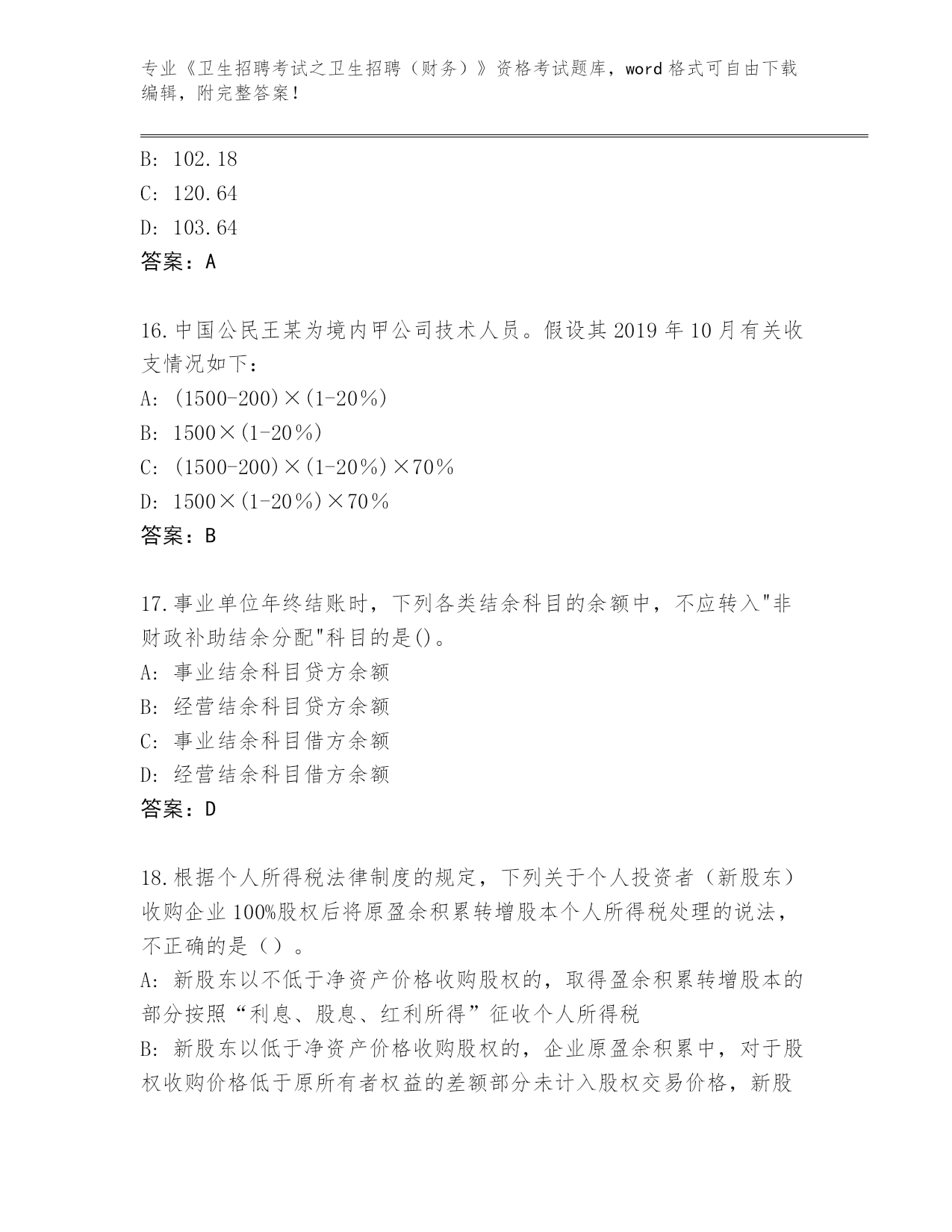 专业《卫生招聘考试之卫生招聘（财务）》资格考试题库，word 格式可自由下载编辑，附完整答案！

B: 102.18
C: 120.64
D: 103.64
答案：A

16.中国公民王某为境内甲公司技术人员。假设其 2019 年 10 月有关收支情况如下：
A: (1500-200)×(1-20%)
B: 1500×(1-20%)
C: (1500-200)×(1-20%)×70%
D: 1500×(1-20%)×70%
答案：B

17.事业单位年终结账时，下列各类结余科目的余额中，不应转入"非财政补助结余分配"科目的是()。
A: 事业结余科目贷方余额
B: 经营结余科目贷方余额
C: 事业结余科目借方余额
D: 经营结余科目借方余额
答案：D

18.根据个人所得税法律制度的规定，下列关于个人投资者（新股东）收购企业 100%股权后将原盈余积累转增股本个人所得税处理的说法，不正确的是（）。
A: 新股东以不低于净资产价格收购股权的，取得盈余积累转增股本的部分按照“利息、股息、红利所得”征收个人所得税
B: 新股东以低于净资产价格收购股权的，企业原盈余积累中，对于股权收购价格低于原所有者权益的差额部分未计入股权交易价格，新股